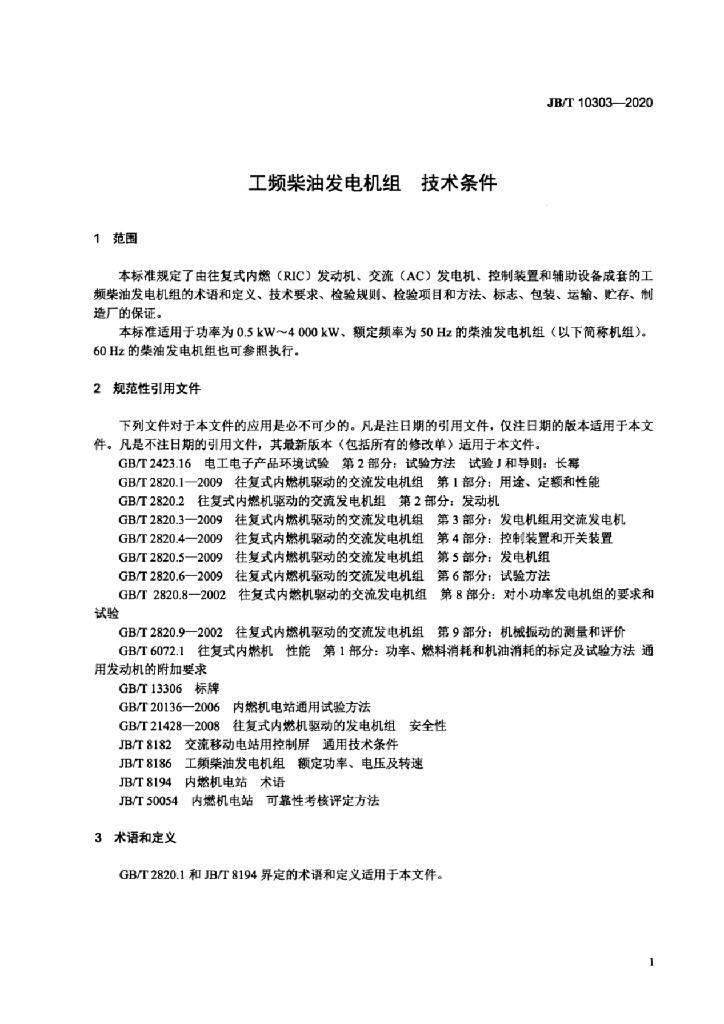 JB/T 10303—2020

工频柴油发电机组　技术条件

1　范围

本标准规定了由往复式内燃（RIC）发动机、交流（AC）发电机、控制装置和辅助设备成套的工频柴油发电机组的术语和定义、技术要求、检验规则、检验项目和方法、标志、包装、运输、贮存、制造厂的保证。

本标准适用于功率为 0.5 kW～4 000 kW、额定频率为 50 Hz 的柴油发电机组（以下简称机组）。60 Hz 的柴油发电机组也可参照执行。

2　规范性引用文件

下列文件对于本文件的应用是必不可少的。凡是注日期的引用文件，仅注日期的版本适用于本文件。凡是不注日期的引用文件，其最新版本（包括所有的修改单）适用于本文件。

GB/T 2423.16　电工电子产品环境试验　第 2 部分：试验方法　试验 J 和导则：长霉

GB/T 2820.1—2009　往复式内燃机驱动的交流发电机组　第 1 部分：用途、定额和性能

GB/T 2820.2　往复式内燃机驱动的交流发电机组　第 2 部分：发动机

GB/T 2820.3—2009　往复式内燃机驱动的交流发电机组　第 3 部分：发电机组用交流发电机

GB/T 2820.4—2009　往复式内燃机驱动的交流发电机组　第 4 部分：控制装置和开关装置

GB/T 2820.5—2009　往复式内燃机驱动的交流发电机组　第 5 部分：发电机组

GB/T 2820.6—2009　往复式内燃机驱动的交流发电机组　第 6 部分：试验方法

GB/T 2820.8—2002　往复式内燃机驱动的交流发电机组　第 8 部分：对小功率发电机组的要求和试验

GB/T 2820.9—2002　往复式内燃机驱动的交流发电机组　第 9 部分：机械振动的测量和评价

GB/T 6072.1　往复式内燃机　性能　第 1 部分：功率、燃料消耗和机油消耗的标定及试验方法　通用发动机的附加要求

GB/T 13306　标牌

GB/T 20136—2006　内燃机电站通用试验方法

GB/T 21428—2008　往复式内燃机驱动的发电机组　安全性

JB/T 8182　交流移动电站用控制屏　通用技术条件

JB/T 8186　工频柴油发电机组　额定功率、电压及转速

JB/T 8194　内燃机电站　术语

JB/T 50054　内燃机电站　可靠性考核评定方法

3　术语和定义

GB/T 2820.1 和 JB/T 8194 界定的术语和定义适用于本文件。

1